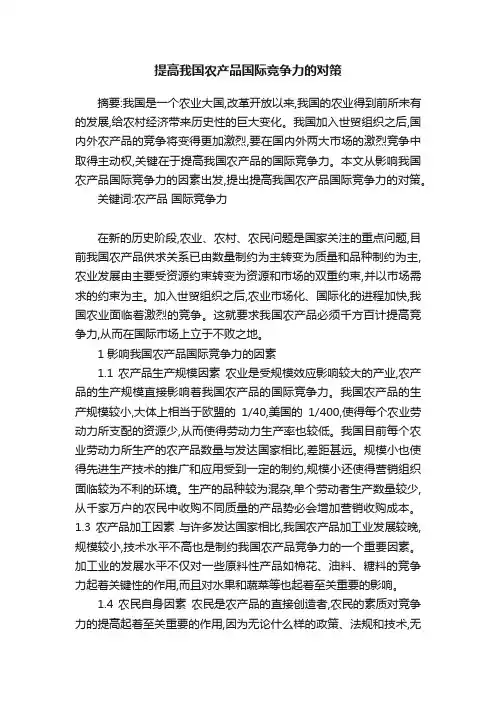 提高我国农产品国际竞争力的对策

摘要:我国是一个农业大国,改革开放以来,我国的农业得到前所未有的发展,给农村经济带来历史性的巨大变化。我国加入世贸组织之后,国内外农产品的竞争将变得更加激烈,要在国内外两大市场的激烈竞争中取得主动权,关键在于提高我国农产品的国际竞争力。本文从影响我国农产品国际竞争力的因素出发,提出提高我国农产品国际竞争力的对策。

关键词:农产品 国际竞争力

在新的历史阶段,农业、农村、农民问题是国家关注的重点问题,目前我国农产品供求关系已由数量制约为主转变为质量和品种制约为主,农业发展由主要受资源约束转变为资源和市场的双重约束,并以市场需求的约束为主。加入世贸组织之后,农业市场化、国际化的进程加快,我国农业面临着激烈的竞争。这就要求我国农产品必须千方百计提高竞争力,从而在国际市场上立于不败之地。

1 影响我国农产品国际竞争力的因素

1.1 农产品生产规模因素 农业是受规模效应影响较大的产业,农产品的生产规模直接影响着我国农产品的国际竞争力。我国农产品的生产规模较小,大体上相当于欧盟的 1/40,美国的 1/400,使得每个农业劳动力所支配的资源少,从而使得劳动力生产率也较低。我国目前每个农业劳动力所生产的农产品数量与发达国家相比,差距甚远。规模小也使得先进生产技术的推广和应用受到一定的制约,规模小还使得营销组织面临较为不利的环境。生产的品种较为混杂,单个劳动者生产数量较少,从千家万户的农民中收购不同质量的产品势必会增加营销收购成本。

1.3 农产品加工因素 与许多发达国家相比,我国农产品加工业发展较晚,规模较小,技术水平不高也是制约我国农产品竞争力的一个重要因素。加工业的发展水平不仅对一些原料性产品如棉花、油料、糖料的竞争力起着关键性的作用,而且对水果和蔬菜等也起着至关重要的影响。

1.4 农民自身因素 农民是农产品的直接创造者,农民的素质对竞争力的提高起着至关重要的作用,因为无论什么样的政策、法规和技术,无